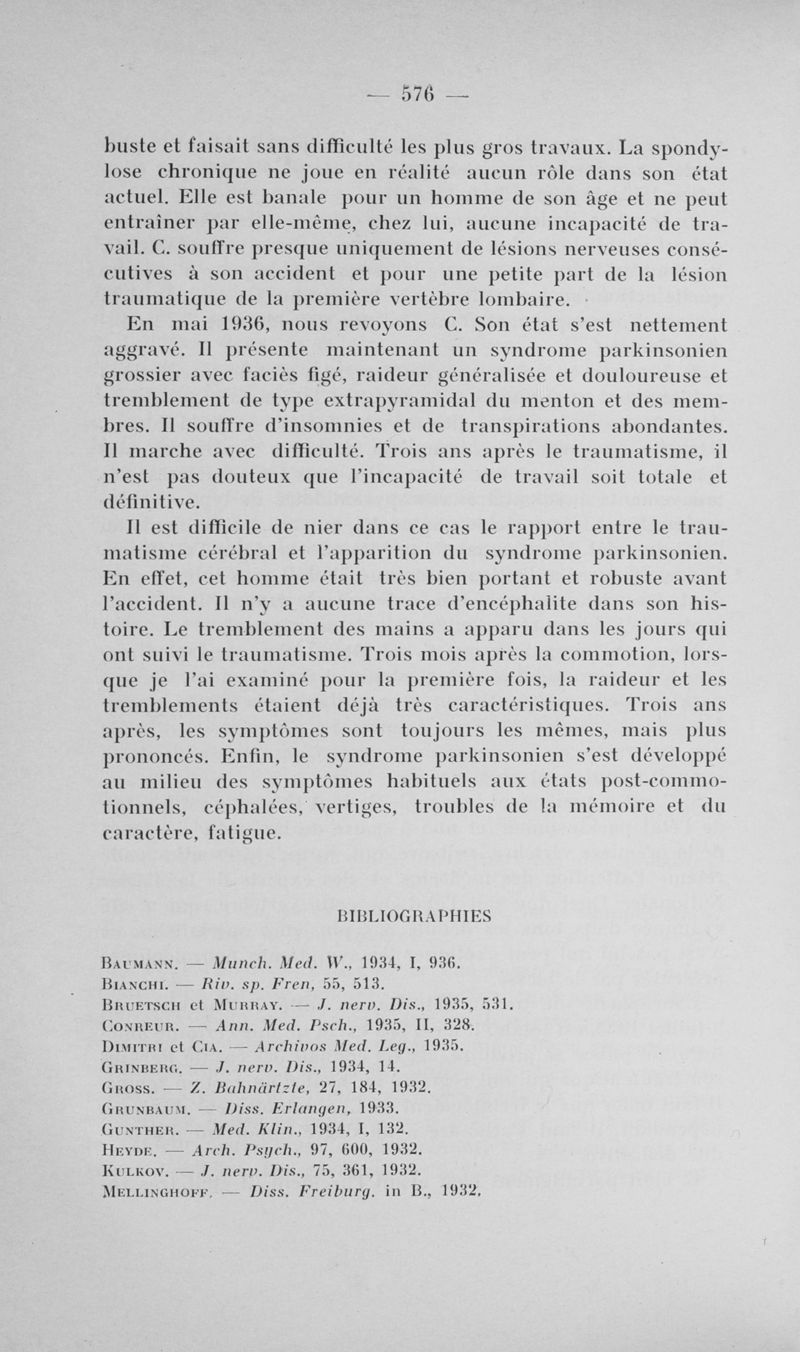 — 576 —

buste et faisait sans difficulté les plus gros travaux. La spondylose chronique ne joue en réalité aucun rôle dans son état actuel. Elle est banale pour un homme de son âge et ne peut entraîner par elle-même, chez lui, aucune incapacité de travail. C. souffre presque uniquement de lésions nerveuses consécutives à son accident et pour une petite part de la lésion traumatique de la première vertèbre lombaire.

En mai 1936, nous revoyons C. Son état s'est nettement aggravé. Il présente maintenant un syndrome parkinsonien grossier avec faciès figé, raideur généralisée et douloureuse et tremblement de type extrapyramidal du menton et des membres. Il souffre d'insomnies et de transpirations abondantes. Il marche avec difficulté. Trois ans après le traumatisme, il n'est pas douteux que l'incapacité de travail soit totale et définitive.

Il est difficile de nier dans ce cas le rapport entre le traumatisme cérébral et l'apparition du syndrome parkinsonien. En effet, cet homme était très bien portant et robuste avant l'accident. Il n'y a aucune trace d'encéphalite dans son histoire. Le tremblement des mains a apparu dans les jours qui ont suivi le traumatisme. Trois mois après la commotion, lorsque je l'ai examiné pour la première fois, la raideur et les tremblements étaient déjà très caractéristiques. Trois ans après, les symptômes sont toujours les mêmes, mais plus prononcés. Enfin, le syndrome parkinsonien s'est développé au milieu des symptômes habituels aux états post-commotionnels, céphalées, vertiges, troubles de la mémoire et du caractère, fatigue.

BIBLIOGRAPHIES

Baumann. — Munch. Med. W., 1934, I, 936.
Bianchi. — Riv. sp. Fren, 55, 513.
Bruetsch et Murray. — J. nerv. Dis., 1935, 531.
Conreur. — Ann. Med. Psch., 1935, II, 328.
Dimitri et Cia. — Archivos Med. Leg., 1935.
Grinberg. — J. nerv. Dis., 1934, 14.
Gross. — Z. Bahnärtzte, 27, 184, 1932.
Grunbaum. — Diss. Erlangen, 1933.
Gunther. — Med. Klin., 1934, I, 132.
Heyde. — Arch. Psych., 97, 600, 1932.
Kulkov. — J. nerv. Dis., 75, 361, 1932.
Mellinghoff. — Diss. Freiburg. in B., 1932.